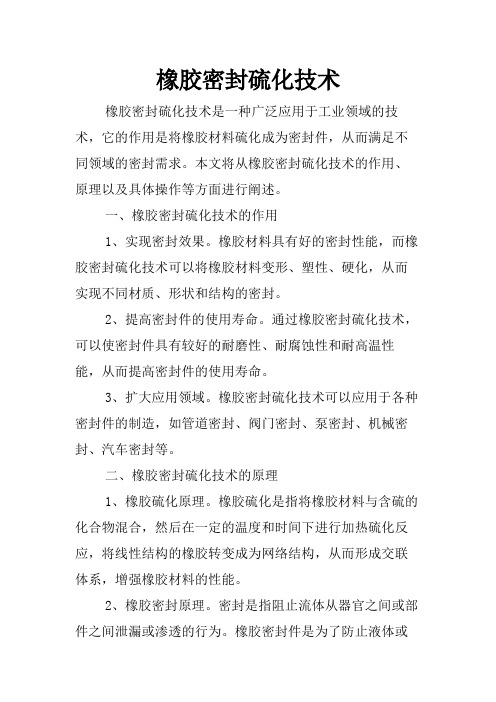 橡胶密封硫化技术

橡胶密封硫化技术是一种广泛应用于工业领域的技术，它的作用是将橡胶材料硫化成为密封件，从而满足不同领域的密封需求。本文将从橡胶密封硫化技术的作用、原理以及具体操作等方面进行阐述。

一、橡胶密封硫化技术的作用

1、实现密封效果。橡胶材料具有好的密封性能，而橡胶密封硫化技术可以将橡胶材料变形、塑性、硬化，从而实现不同材质、形状和结构的密封。

2、提高密封件的使用寿命。通过橡胶密封硫化技术，可以使密封件具有较好的耐磨性、耐腐蚀性和耐高温性能，从而提高密封件的使用寿命。

3、扩大应用领域。橡胶密封硫化技术可以应用于各种密封件的制造，如管道密封、阀门密封、泵密封、机械密封、汽车密封等。

二、橡胶密封硫化技术的原理

1、橡胶硫化原理。橡胶硫化是指将橡胶材料与含硫的化合物混合，然后在一定的温度和时间下进行加热硫化反应，将线性结构的橡胶转变成为网络结构，从而形成交联体系，增强橡胶材料的性能。

2、橡胶密封原理。密封是指阻止流体从器官之间或部件之间泄漏或渗透的行为。橡胶密封件是为了防止液体或